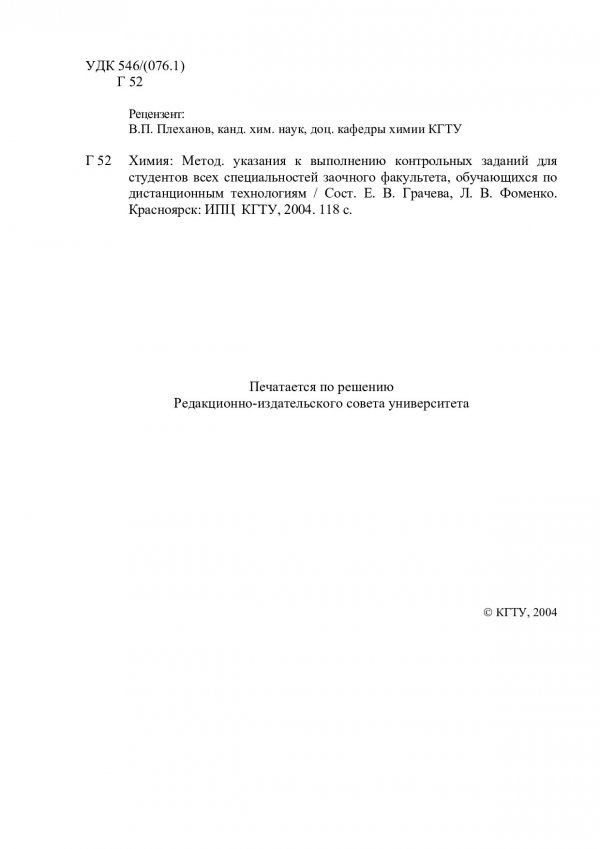 УДК 546/(076.1)
Г 52

Рецензент:
В.П. Плеханов, канд. хим. наук, доц. кафедры химии КГТУ

Г 52 Химия: Метод. указания к выполнению контрольных заданий для студентов всех специальностей заочного факультета, обучающихся по дистанционным технологиям / Сост. Е. В. Грачева, Л. В. Фоменко. Красноярск: ИПЦ КГТУ, 2004. 118 с.

Печатается по решению
Редакционно-издательского совета университета

© КГТУ, 2004